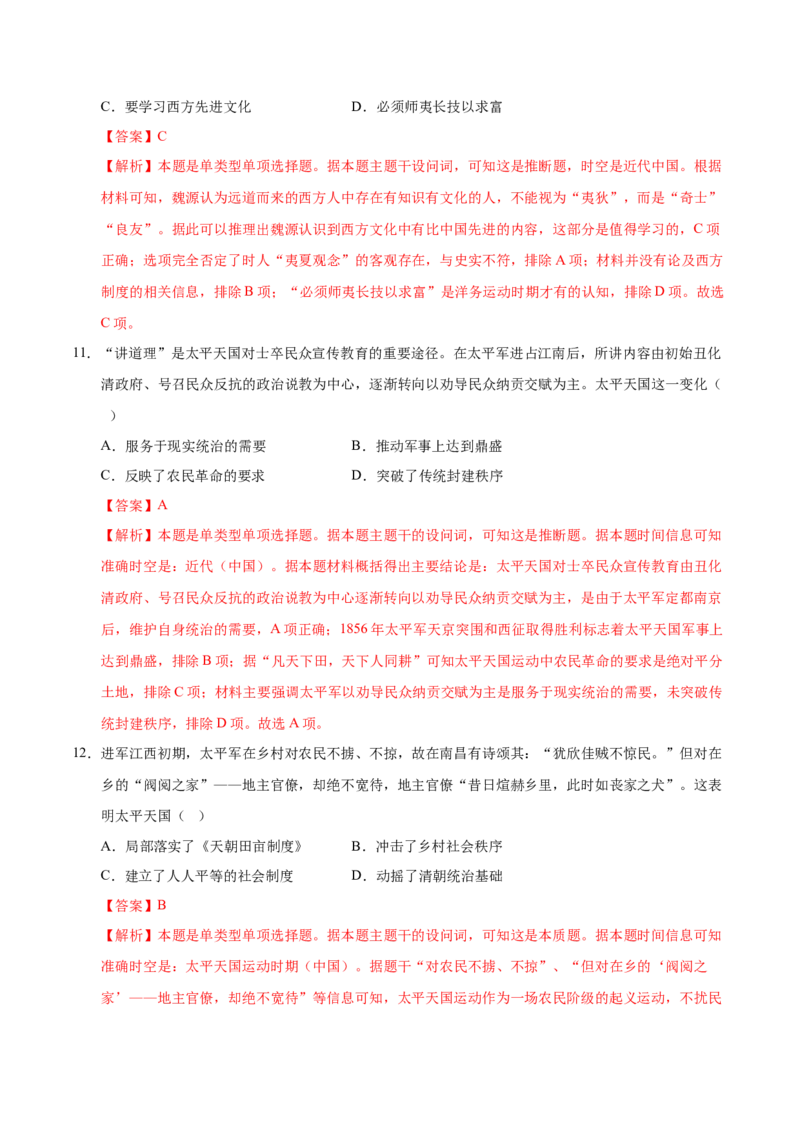 C．要学习西方先进文化　　　　　　　D．必须师夷长技以求富

【答案】C

【解析】本题是单类型单项选择题。据本题主题干设问词，可知这是推断题，时空是近代中国。根据材料可知，魏源认为远道而来的西方人中存在有知识有文化的人，不能视为“夷狄”，而是“奇士”“良友”。据此可以推理出魏源认识到西方文化中有比中国先进的内容，这部分是值得学习的，C项正确；选项完全否定了时人“夷夏观念”的客观存在，与史实不符，排除A项；材料并没有论及西方制度的相关信息，排除B项；“必须师夷长技以求富”是洋务运动时期才有的认知，排除D项。故选C项。

11．“讲道理”是太平天国对士卒民众宣传教育的重要途径。在太平军进占江南后，所讲内容由初始丑化清政府、号召民众反抗的政治说教为中心，逐渐转向以劝导民众纳贡交赋为主。太平天国这一变化（　　）

A．服务于现实统治的需要　　　　　　B．推动军事上达到鼎盛

C．反映了农民革命的要求　　　　　　D．突破了传统封建秩序

【答案】A

【解析】本题是单类型单项选择题。据本题主题干的设问词，可知这是推断题。据本题时间信息可知准确时空是：近代（中国）。据本题材料概括得出主要结论是：太平天国对士卒民众宣传教育由丑化清政府、号召民众反抗的政治说教为中心逐渐转向以劝导民众纳贡交赋为主，是由于太平军定都南京后，维护自身统治的需要，A项正确；1856年太平军天京突围和西征取得胜利标志着太平天国军事上达到鼎盛，排除B项；据“凡天下田，天下人同耕”可知太平天国运动中农民革命的要求是绝对平分土地，排除C项；材料主要强调太平军以劝导民众纳贡交赋为主是服务于现实统治的需要，未突破传统封建秩序，排除D项。故选A项。

12．进军江西初期，太平军在乡村对农民不掳、不掠，故在南昌有诗颂其：“犹欣佳贼不惊民。”但对在乡的“阀阅之家”——地主官僚，却绝不宽待，地主官僚“昔日煊赫乡里，此时如丧家之犬”。这表明太平天国（　）

A．局部落实了《天朝田亩制度》　　　B．冲击了乡村社会秩序

C．建立了人人平等的社会制度　　　　D．动摇了清朝统治基础

【答案】B

【解析】本题是单类型单项选择题。据本题主题干的设问词，可知这是本质题。据本题时间信息可知准确时空是：太平天国运动时期（中国）。据题干“对农民不掳、不掠”、“但对在乡的‘阀阅之家’——地主官僚，却绝不宽待”等信息可知，太平天国运动作为一场农民阶级的起义运动，不扰民